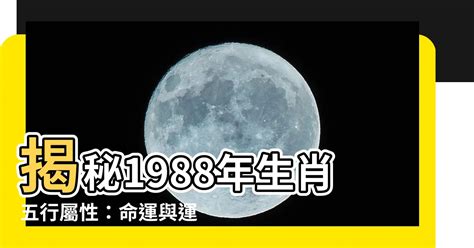 揭秘1988年生肖
五行屬性：命運與運